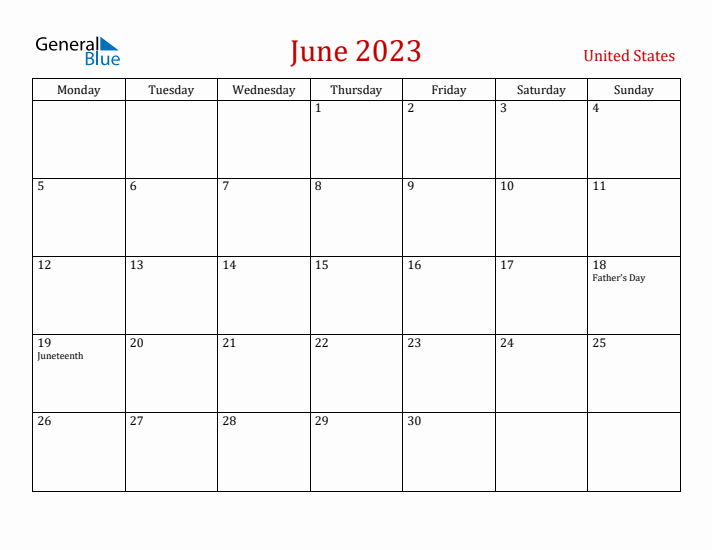 General Blue

June 2023

United States

| Monday | Tuesday | Wednesday | Thursday | Friday | Saturday | Sunday |
|---|---|---|---|---|---|---|
| | | | 1 | 2 | 3 | 4 |
| 5 | 6 | 7 | 8 | 9 | 10 | 11 |
| 12 | 13 | 14 | 15 | 16 | 17 | 18 Father's Day |
| 19 Juneteenth | 20 | 21 | 22 | 23 | 24 | 25 |
| 26 | 27 | 28 | 29 | 30 | | |